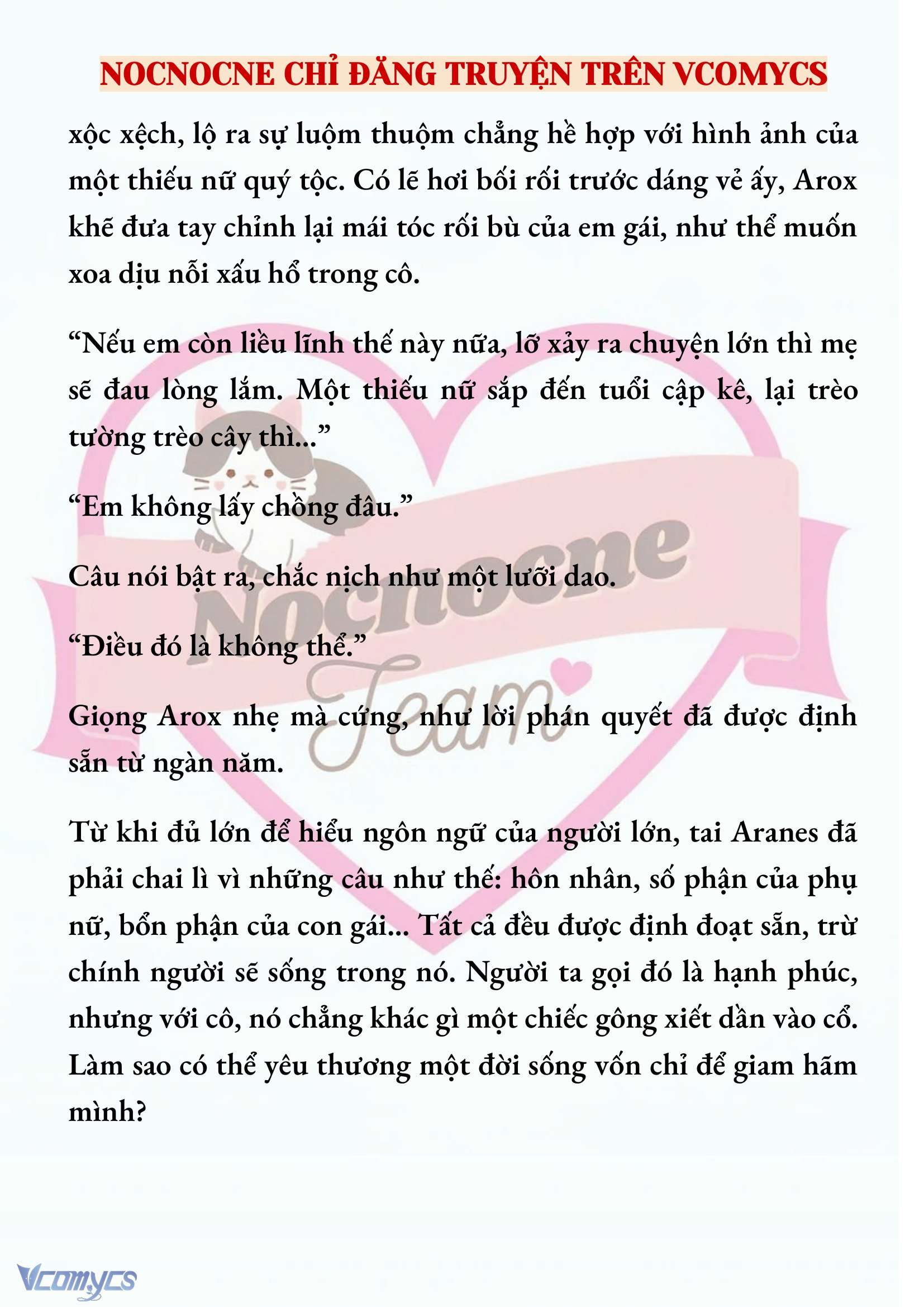 NOCNOCNE CHỈ ĐĂNG TRUYỆN TRÊN VCOMYCS

xộc xệch, lộ ra sự luộm thuộm chẳng hề hợp với hình ảnh của một thiếu nữ quý tộc. Có lẽ hơi bối rối trước dáng vẻ ấy, Arox khẽ đưa tay chỉnh lại mái tóc rối bù của em gái, như thể muốn xoa dịu nỗi xấu hổ trong cô.

“Nếu em còn liều lĩnh thế này nữa, lỡ xảy ra chuyện lớn thì mẹ sẽ đau lòng lắm. Một thiếu nữ sắp đến tuổi cập kê, lại trèo tường trèo cây thì...”

“Em không lấy chồng đâu.”

Câu nói bật ra, chắc nịch như một lưỡi dao.

“Điều đó là không thể.”

Giọng Arox nhẹ mà cứng, như lời phán quyết đã được định sẵn từ ngàn năm.

Từ khi đủ lớn để hiểu ngôn ngữ của người lớn, tai Aranes đã phải chai lì vì những câu như thế: hôn nhân, số phận của phụ nữ, bổn phận của con gái... Tất cả đều được định đoạt sẵn, trừ chính người sẽ sống trong nó. Người ta gọi đó là hạnh phúc, nhưng với cô, nó chẳng khác gì một chiếc gông xiết dần vào cổ. Làm sao có thể yêu thương một đời sống vốn chỉ để giam hãm mình?

Nocnocne Team

Vcomycs